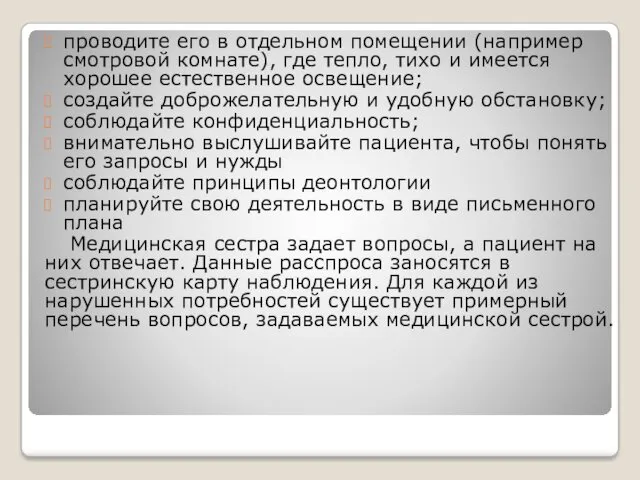 проводите его в отдельном помещении (например смотровой комнате), где тепло, тихо и имеется хорошее естественное освещение;
создайте доброжелательную и удобную обстановку;
соблюдайте конфиденциальность;
внимательно выслушивайте пациента, чтобы понять его запросы и нужды
соблюдайте принципы деонтологии
планируйте свою деятельность в виде письменного плана

Медицинская сестра задает вопросы, а пациент на них отвечает. Данные расспроса заносятся в сестринскую карту наблюдения. Для каждой из нарушенных потребностей существует примерный перечень вопросов, задаваемых медицинской сестрой.